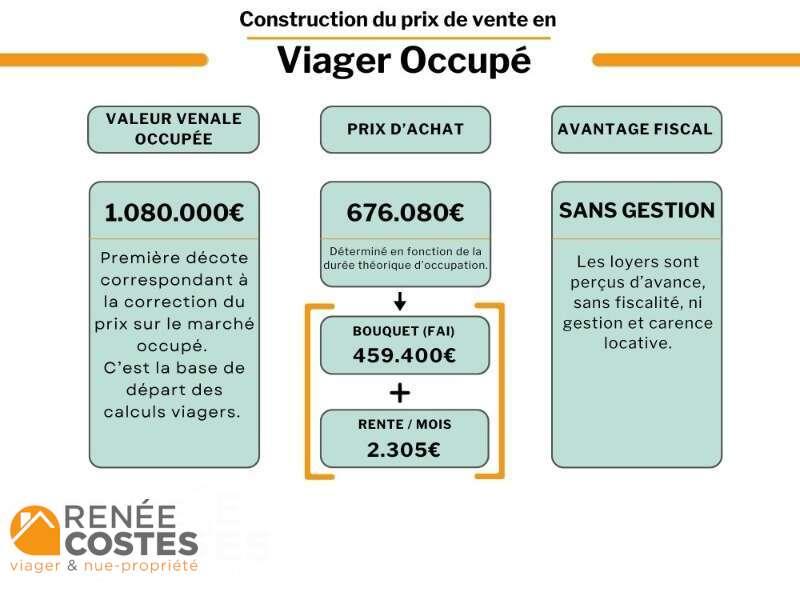 Construction du prix de vente en

Viager Occupé

VALEUR VENALE OCCUPÉE

1.080.000€

Première décote correspondant à la correction du prix sur le marché occupé.
C'est la base de départ des calculs viagers.

PRIX D'ACHAT

676.080€

Déterminé en fonction de la durée théorique d'occupation.

BOUQUET (FAI)
459.400€

+

RENTE / MOIS
2.305€

AVANTAGE FISCAL

SANS GESTION

Les loyers sont perçus d'avance, sans fiscalité, ni gestion et carence locative.

RENÉE COSTES
viager & nue-propriété